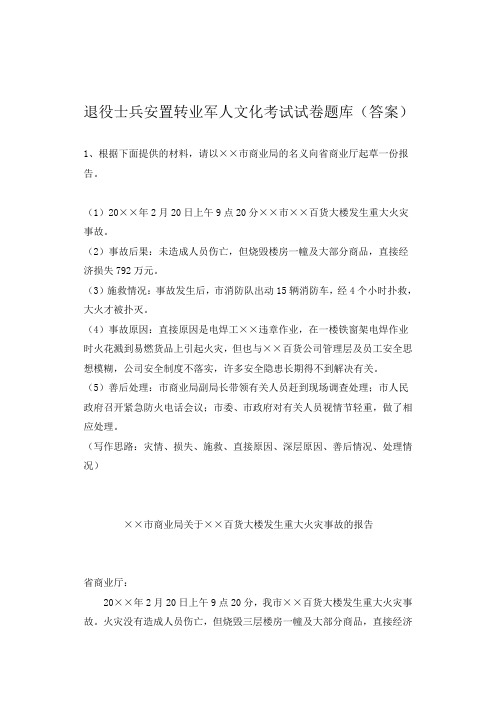 退役士兵安置转业军人文化考试试卷题库（答案）

1、根据下面提供的材料，请以××市商业局的名义向省商业厅起草一份报告。

（1）20××年2月20日上午9点20分××市××百货大楼发生重大火灾事故。
（2）事故后果：未造成人员伤亡，但烧毁楼房一幢及大部分商品，直接经济损失792万元。
（3）施救情况：事故发生后，市消防队出动15辆消防车，经4个小时扑救，大火才被扑灭。
（4）事故原因：直接原因是电焊工××违章作业，在一楼铁窗架电焊作业时火花溅到易燃货品上引起火灾，但也与××百货公司管理层及员工安全思想模糊，公司安全制度不落实，许多安全隐患长期得不到解决有关。
（5）善后处理：市商业局副局长带领有关人员赶到现场调查处理；市人民政府召开紧急防火电话会议；市委、市政府对有关人员视情节轻重，做了相应处理。
（写作思路：灾情、损失、施救、直接原因、深层原因、善后情况、处理情况）

××市商业局关于××百货大楼发生重大火灾事故的报告

省商业厅：
20××年2月20日上午9点20分，我市××百货大楼发生重大火灾事故。火灾没有造成人员伤亡，但烧毁三层楼房一幢及大部分商品，直接经济